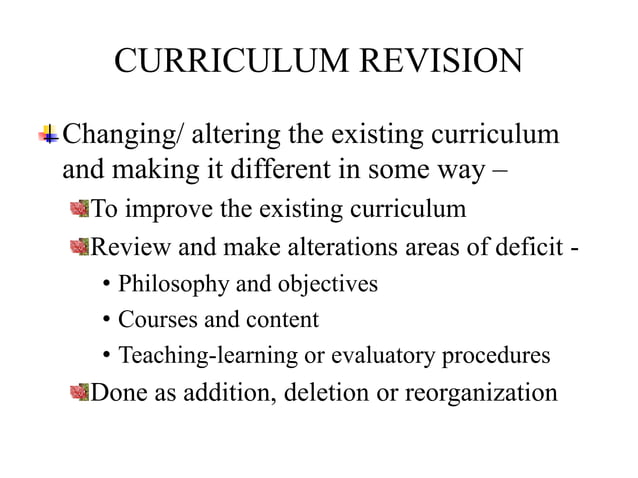 CURRICULUM REVISION

Changing/ altering the existing curriculum and making it different in some way –

To improve the existing curriculum

Review and make alterations areas of deficit -

• Philosophy and objectives

• Courses and content

• Teaching-learning or evaluatory procedures

Done as addition, deletion or reorganization